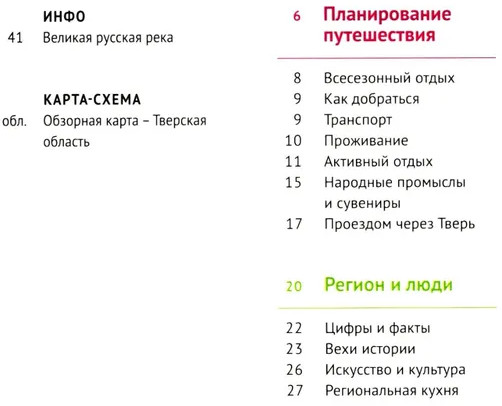 ИНФО
41 Великая русская река

КАРТА-СХЕМА
обл. Обзорная карта – Тверская область

6 Планирование путешествия

8 Всесезонный отдых
9 Как добраться
9 Транспорт
10 Проживание
11 Активный отдых
15 Народные промыслы и сувениры
17 Проездом через Тверь

20 Регион и люди

22 Цифры и факты
23 Вехи истории
26 Искусство и культура
27 Региональная кухня